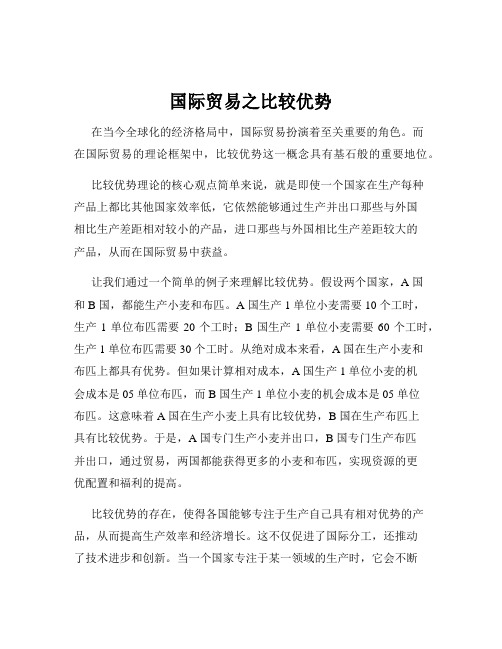 国际贸易之比较优势

在当今全球化的经济格局中，国际贸易扮演着至关重要的角色。而在国际贸易的理论框架中，比较优势这一概念具有基石般的重要地位。

比较优势理论的核心观点简单来说，就是即使一个国家在生产每种产品上都比其他国家效率低，它依然能够通过生产并出口那些与外国相比生产差距相对较小的产品，进口那些与外国相比生产差距较大的产品，从而在国际贸易中获益。

让我们通过一个简单的例子来理解比较优势。假设两个国家，A 国和 B 国，都能生产小麦和布匹。A 国生产 1 单位小麦需要 10 个工时，生产 1 单位布匹需要 20 个工时；B 国生产 1 单位小麦需要 60 个工时，生产 1 单位布匹需要 30 个工时。从绝对成本来看，A 国在生产小麦和布匹上都具有优势。但如果计算相对成本，A 国生产 1 单位小麦的机会成本是 05 单位布匹，而 B 国生产 1 单位小麦的机会成本是 05 单位布匹。这意味着 A 国在生产小麦上具有比较优势，B 国在生产布匹上具有比较优势。于是，A 国专门生产小麦并出口，B 国专门生产布匹并出口，通过贸易，两国都能获得更多的小麦和布匹，实现资源的更优配置和福利的提高。

比较优势的存在，使得各国能够专注于生产自己具有相对优势的产品，从而提高生产效率和经济增长。这不仅促进了国际分工，还推动了技术进步和创新。当一个国家专注于某一领域的生产时，它会不断